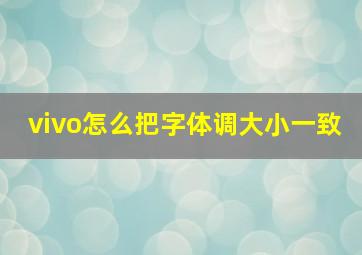 vivo怎么把字体调大小一致